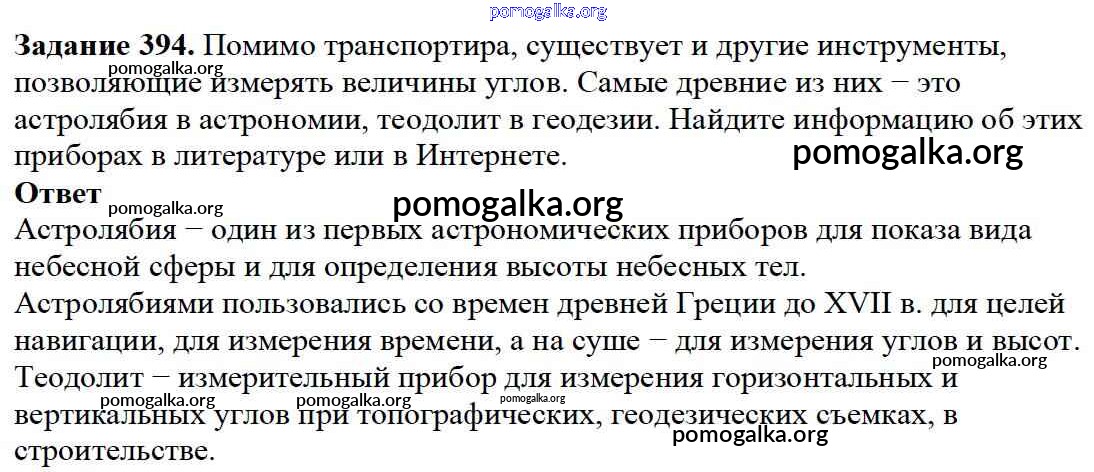 Задание 394. Помимо транспортира, существует и другие инструменты, позволяющие измерять величины углов. Самые древние из них − это астролябия в астрономии, теодолит в геодезии. Найдите информацию об этих приборах в литературе или в Интернете.

Ответ

Астролябия − один из первых астрономических приборов для показа вида небесной сферы и для определения высоты небесных тел.

Астролябиями пользовались со времен древней Греции до XVII в. для целей навигации, для измерения времени, а на суше − для измерения углов и высот.

Теодолит − измерительный прибор для измерения горизонтальных и вертикальных углов при топографических, геодезических съемках, в строительстве.

pomogalka.org